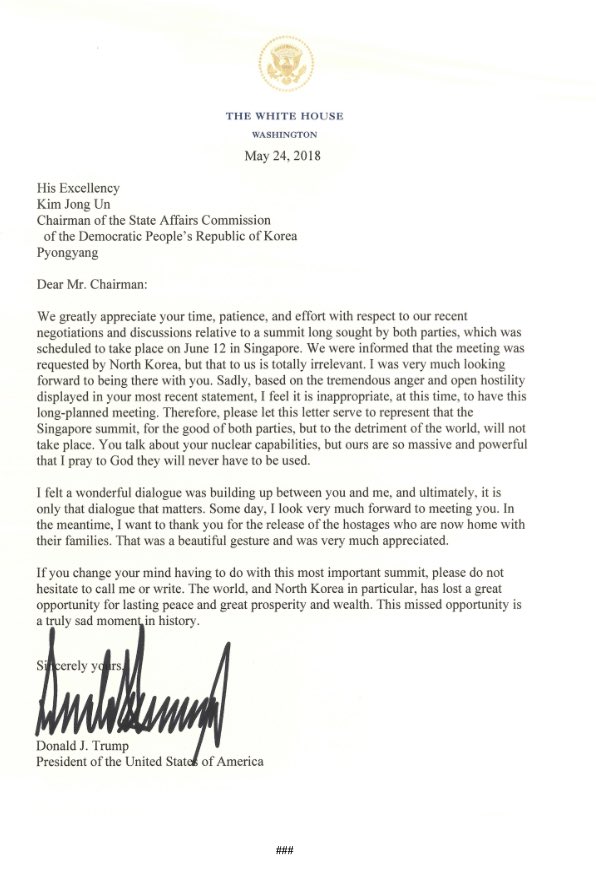 THE WHITE HOUSE
WASHINGTON

May 24, 2018

His Excellency
Kim Jong Un
Chairman of the State Affairs Commission
of the Democratic People's Republic of Korea
Pyongyang

Dear Mr. Chairman:

We greatly appreciate your time, patience, and effort with respect to our recent negotiations and discussions relative to a summit long sought by both parties, which was scheduled to take place on June 12 in Singapore. We were informed that the meeting was requested by North Korea, but that to us is totally irrelevant. I was very much looking forward to being there with you. Sadly, based on the tremendous anger and open hostility displayed in your most recent statement, I feel it is inappropriate, at this time, to have this long-planned meeting. Therefore, please let this letter serve to represent that the Singapore summit, for the good of both parties, but to the detriment of the world, will not take place. You talk about your nuclear capabilities, but ours are so massive and powerful that I pray to God they will never have to be used.

I felt a wonderful dialogue was building up between you and me, and ultimately, it is only that dialogue that matters. Some day, I look very much forward to meeting you. In the meantime, I want to thank you for the release of the hostages who are now home with their families. That was a beautiful gesture and was very much appreciated.

If you change your mind having to do with this most important summit, please do not hesitate to call me or write. The world, and North Korea in particular, has lost a great opportunity for lasting peace and great prosperity and wealth. This missed opportunity is a truly sad moment in history.

Sincerely yours,

Donald J. Trump
President of the United States of America

###